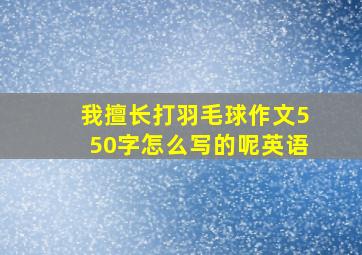 我擅长打羽毛球作文550字怎么写的呢英语